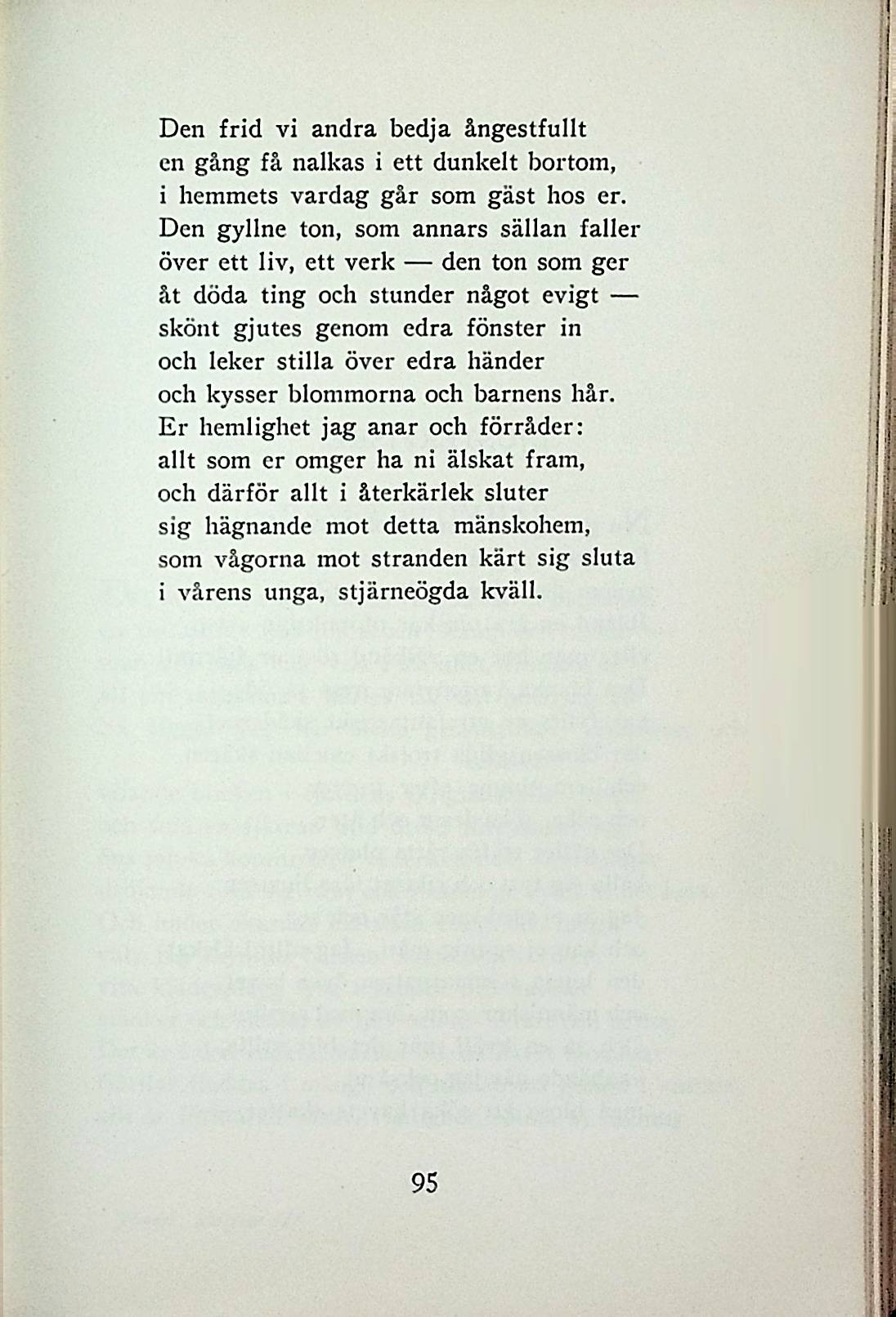 Den frid vi andra bedja ångestfullt
en gång få nalkas i ett dunkelt bortom,
i hemmets vardag går som gäst hos er.
Den gyllne ton, som annars sällan faller
över ett liv, ett verk — den ton som ger
åt döda ting och stunder något evigt —
skönt gjutes genom edra fönster in
och leker stilla över edra händer
och kysser blommorna och barnens hår.
Er hemlighet jag anar och förråder:
allt som er omger ha ni älskat fram,
och därför allt i återkärlek sluter
sig hägnande mot detta mänskohem,
som vågorna mot stranden kärt sig sluta
i vårens unga, stjärneögda kväll.

95